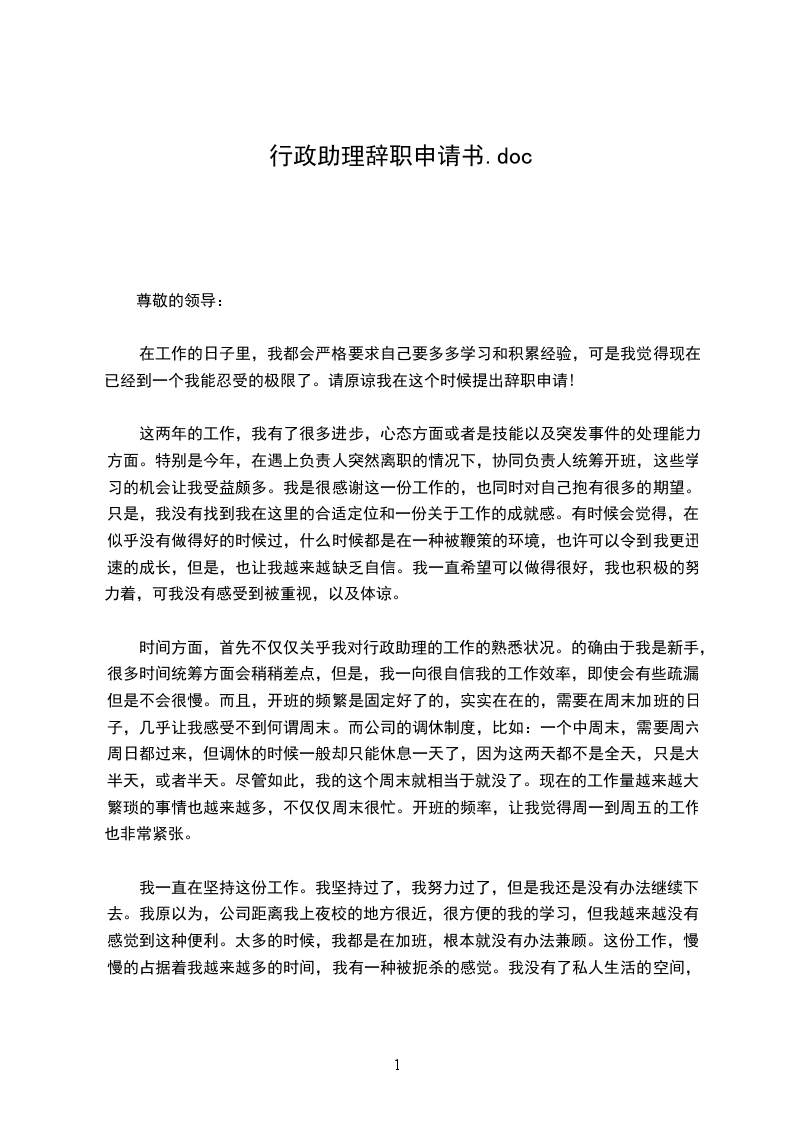 行政助理辞职申请书.doc

尊敬的领导：

在工作的日子里，我都会严格要求自己要多多学习和积累经验，可是我觉得现在已经到一个我能忍受的极限了。请原谅我在这个时候提出辞职申请！

这两年的工作，我有了很多进步，心态方面或者是技能以及突发事件的处理能力方面。特别是今年，在遇上负责人突然离职的情况下，协同负责人统筹开班，这些学习的机会让我受益颇多。我是很感谢这一份工作的，也同时对自己抱有很多的期望。只是，我没有找到我在这里的合适定位和一份关于工作的成就感。有时候会觉得，在似乎没有做得好的时候过，什么时候都是在一种被鞭策的环境，也许可以令到我更迅速的成长，但是，也让我越来越缺乏自信。我一直希望可以做得很好，我也积极的努力着，可我没有感受到被重视，以及体谅。

时间方面，首先不仅仅关乎我对行政助理的工作的熟悉状况。的确由于我是新手，很多时间统筹方面会稍稍差点，但是，我一向很自信我的工作效率，即使会有些疏漏但是不会很慢。而且，开班的频繁是固定好了的，实实在在的，需要在周末加班的日子，几乎让我感受不到何谓周末。而公司的调休制度，比如：一个中周末，需要周六周日都过来，但调休的时候一般却只能休息一天了，因为这两天都不是全天，只是大半天，或者半天。尽管如此，我的这个周末就相当于就没了。现在的工作量越来越大繁琐的事情也越来越多，不仅仅周末很忙。开班的频率，让我觉得周一到周五的工作也非常紧张。

我一直在坚持这份工作。我坚持过了，我努力过了，但是我还是没有办法继续下去。我原以为，公司距离我上夜校的地方很近，很方便的我的学习，但我越来越没有感觉到这种便利。太多的时候，我都是在加班，根本就没有办法兼顾。这份工作，慢慢的占据着我越来越多的时间，我有一种被扼杀的感觉。我没有了私人生活的空间，

1